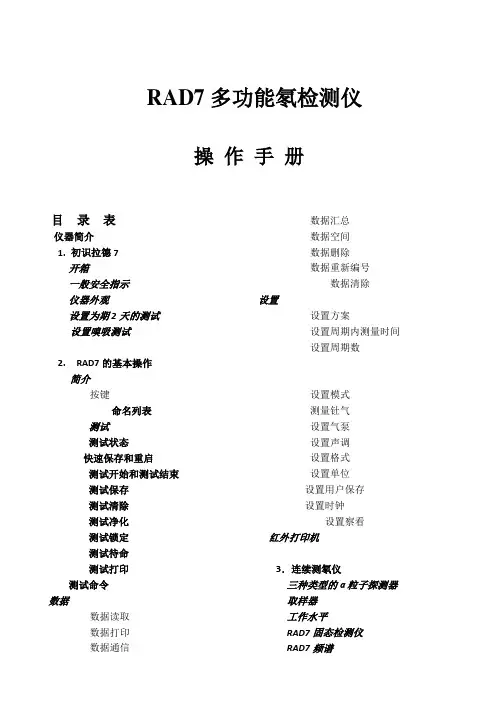 RAD7 多功能氡检测仪

操 作 手 册

目 录 表
仪器简介
1. 初识拉德 7
开箱
一般安全指示
仪器外观
设置为期 2 天的测试
设置嗅吸测试

2. RAD7 的基本操作
简介
按键
命名列表
测试
测试状态
快速保存和重启
测试开始和测试结束
测试保存
测试清除
测试净化
测试锁定
测试待命
测试打印
测试命令
数据
数据读取
数据打印
数据通信

数据汇总
数据空间
数据删除
数据重新编号
数据清除
设置
设置方案
设置周期内测量时间
设置周期数

设置模式
测量钍气
设置气泵
设置声调
设置格式
设置单位
设置用户保存
设置时钟
设置察看
红外打印机

3. 连续测氡仪
三种类型的 α 粒子探测器
取样器
工作水平
RAD7 固态检测仪
RAD7 频谱